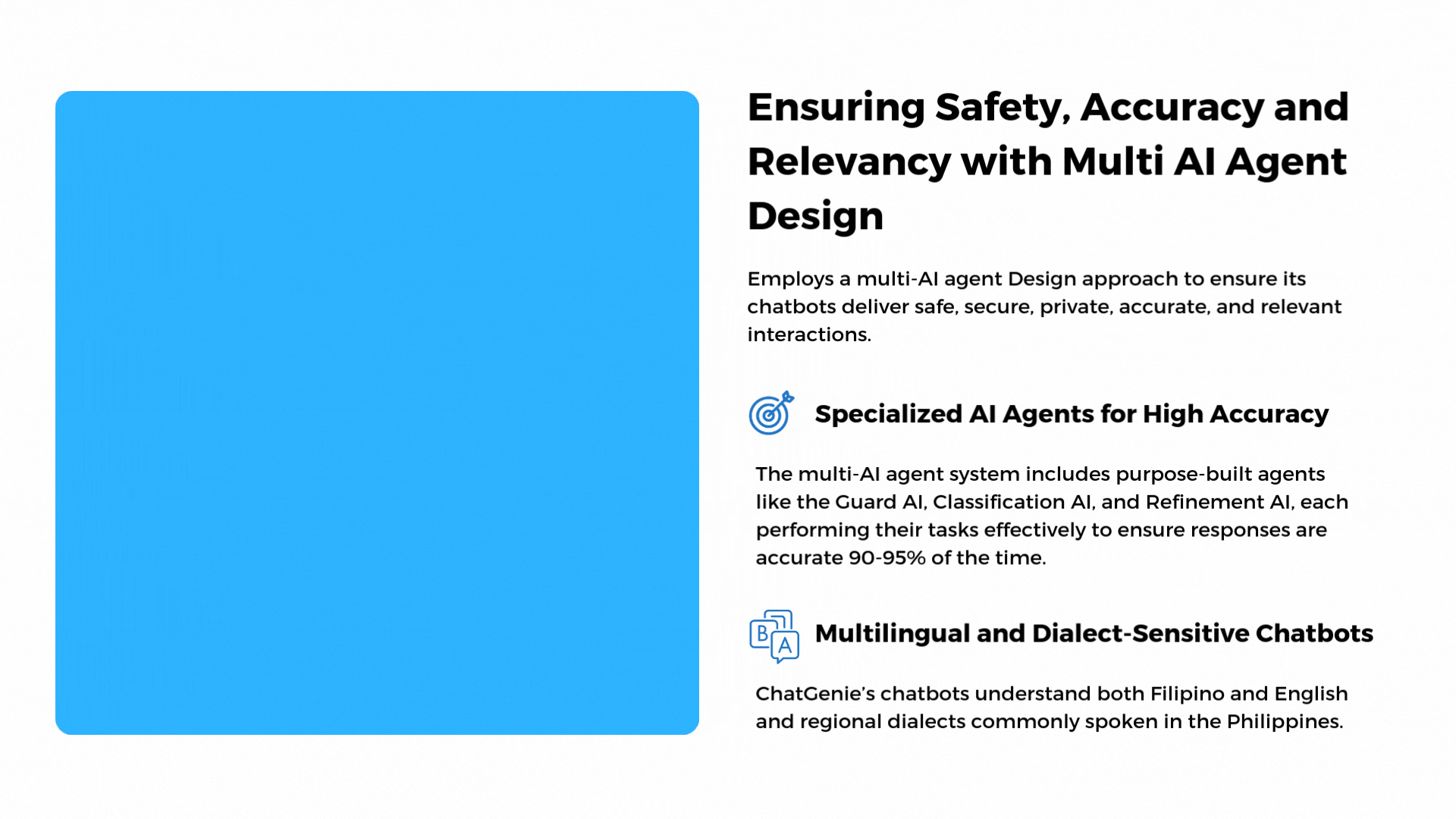 Ensuring Safety, Accuracy and Relevancy with Multi AI Agent Design

Employs a multi-AI agent Design approach to ensure its chatbots deliver safe, secure, private, accurate, and relevant interactions.

Specialized AI Agents for High Accuracy

The multi-AI agent system includes purpose-built agents like the Guard AI, Classification AI, and Refinement AI, each performing their tasks effectively to ensure responses are accurate 90-95% of the time.

B A

Multilingual and Dialect-Sensitive Chatbots

ChatGenie's chatbots understand both Filipino and English and regional dialects commonly spoken in the Philippines.